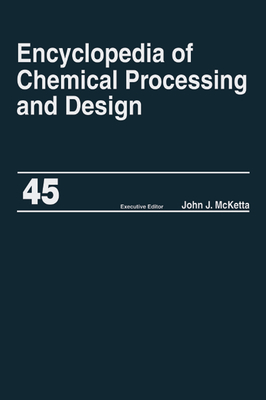 Encyclopedia of Chemical Processing and Design

45

Executive Editor John J. McKetta